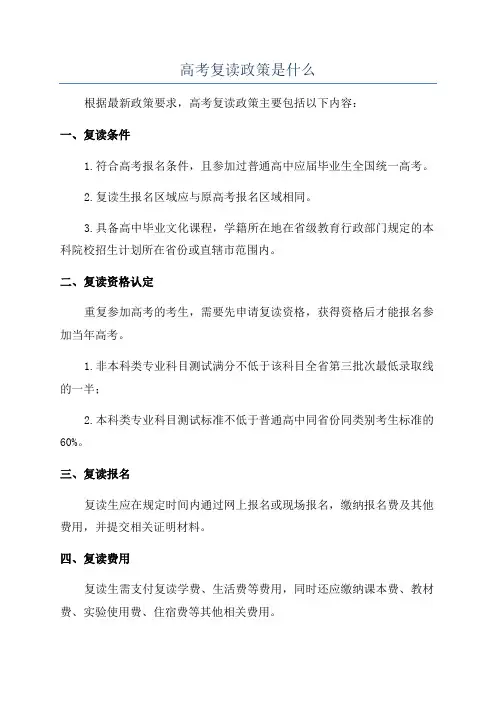 高考复读政策是什么

根据最新政策要求，高考复读政策主要包括以下内容：

一、复读条件

1.符合高考报名条件，且参加过普通高中应届毕业生全国统一高考。

2.复读生报名区域应与原高考报名区域相同。

3.具备高中毕业文化课程，学籍所在地在省级教育行政部门规定的本科院校招生计划所在省份或直辖市范围内。

二、复读资格认定

重复参加高考的考生，需要先申请复读资格，获得资格后才能报名参加当年高考。

1.非本科类专业科目测试满分不低于该科目全省第三批次最低录取线的一半；

2.本科类专业科目测试标准不低于普通高中同省份同类别考生标准的60%。

三、复读报名

复读生应在规定时间内通过网上报名或现场报名，缴纳报名费及其他费用，并提交相关证明材料。

四、复读费用

复读生需支付复读学费、生活费等费用，同时还应缴纳课本费、教材费、实验使用费、住宿费等其他相关费用。